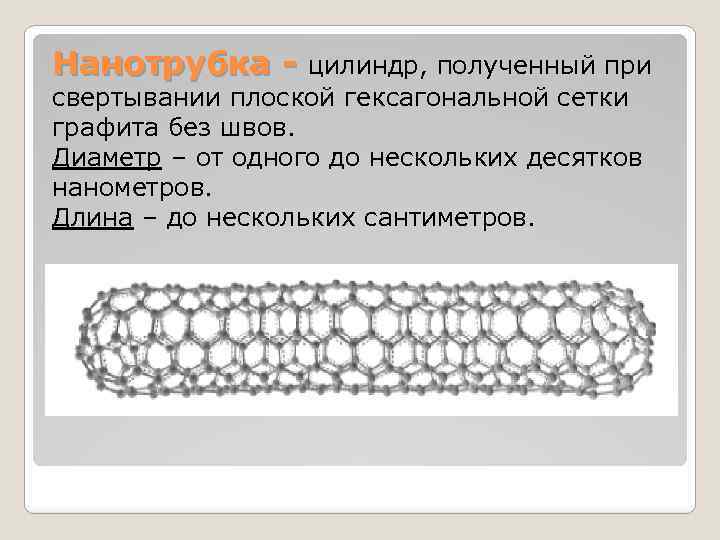 Нанотрубка - цилиндр, полученный при свертывании плоской гексагональной сетки графита без швов.
Диаметр – от одного до нескольких десятков нанометров.
Длина – до нескольких сантиметров.